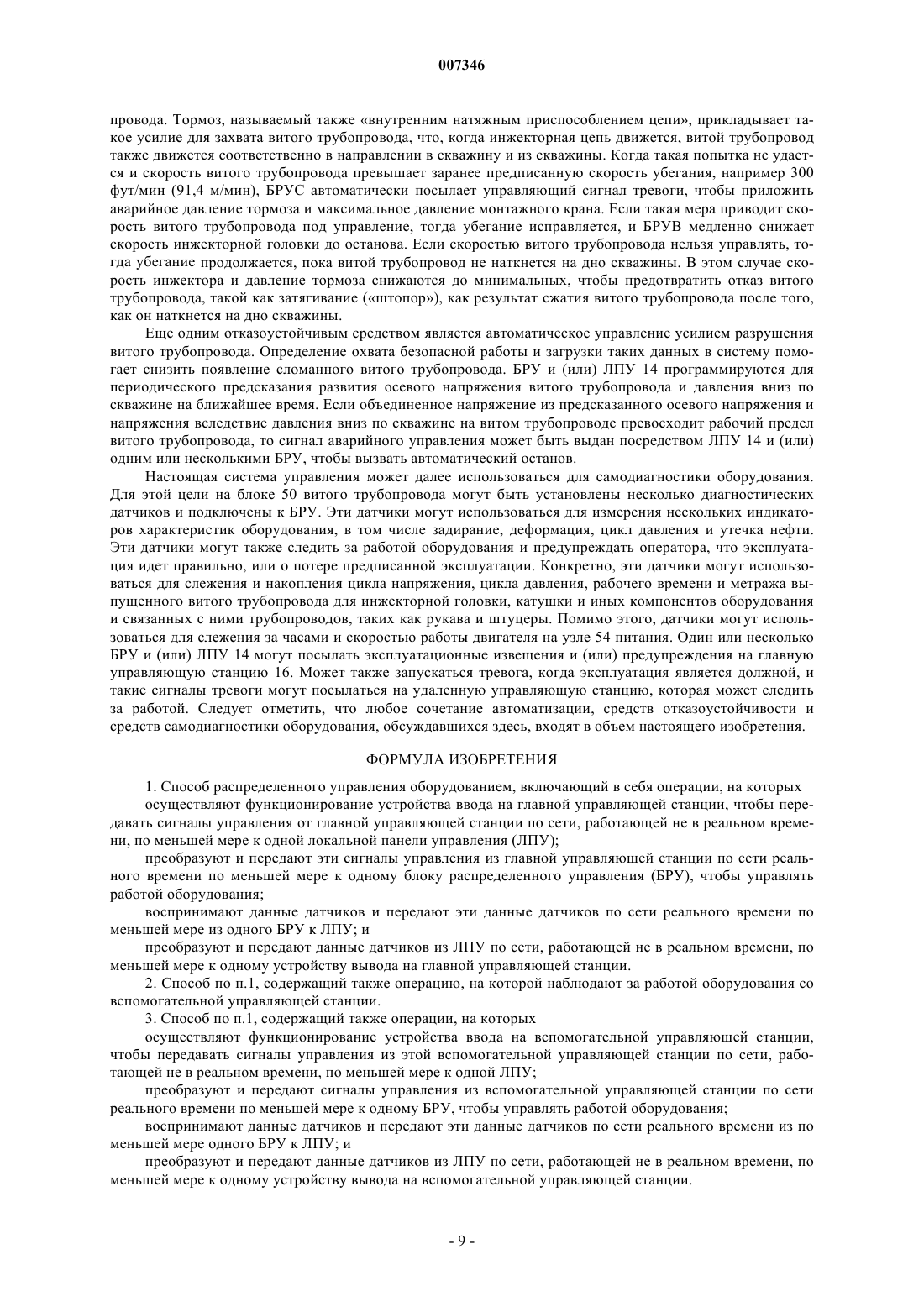 007346

провода. Тормоз, называемый также «внутренним натяжным приспособлением цепи», прикладывает такое усилие для захвата витого трубопровода, что, когда инжекторная цепь движется, витой трубопровод также движется соответственно в направлении в скважину и из скважины. Когда такая попытка не удается и скорость витого трубопровода превышает заранее предписанную скорость убегания, например 300 фут/мин (91,4 м/мин), БРУС автоматически посылает управляющий сигнал тревоги, чтобы приложить аварийное давление тормоза и максимальное давление монтажного крана. Если такая мера приводит скорость витого трубопровода под управление, тогда убегание исправляется, и БРУВ медленно снижает скорость инжекторной головки до останова. Если скоростью витого трубопровода нельзя управлять, тогда убегание продолжается, пока витой трубопровод не наткнется на дно скважины. В этом случае скорость инжектора и давление тормоза снижаются до минимальных, чтобы предотвратить отказ витого трубопровода, такой как затягивание («штопор»), как результат сжатия витого трубопровода после того, как он наткнется на дно скважины.

Еще одним отказоустойчивым средством является автоматическое управление усилием разрушения витого трубопровода. Определение охвата безопасной работы и загрузки таких данных в систему помогает снизить появление сломанного витого трубопровода. БРУ и (или) ЛПУ 14 программируются для периодического предсказания развития осевого напряжения витого трубопровода и давления вниз по скважине на ближайшее время. Если объединенное напряжение из предсказанного осевого напряжения и напряжения вследствие давления вниз по скважине на витом трубопроводе превосходит рабочий предел витого трубопровода, то сигнал аварийного управления может быть выдан посредством ЛПУ 14 и (или) одним или несколькими БРУ, чтобы вызвать автоматический останов.

Настоящая система управления может далее использоваться для самодиагностики оборудования. Для этой цели на блоке 50 витого трубопровода могут быть установлены несколько диагностических датчиков и подключены к БРУ. Эти датчики могут использоваться для измерения нескольких индикаторов характеристик оборудования, в том числе задирание, деформация, цикл давления и утечка нефти. Эти датчики могут также следить за работой оборудования и предупреждать оператора, что эксплуатация идет правильно, или о потере предписанной эксплуатации. Конкретно, эти датчики могут использоваться для слежения и накопления цикла напряжения, цикла давления, рабочего времени и метража выпущенного витого трубопровода для инжекторной головки, катушки и иных компонентов оборудования и связанных с ними трубопроводов, таких как рукава и штуцеры. Помимо этого, датчики могут использоваться для слежения за часами и скоростью работы двигателя на узле 54 питания. Один или несколько БРУ и (или) ЛПУ 14 могут посылать эксплуатационные извещения и (или) предупреждения на главную управляющую станцию 16. Может также запускаться тревога, когда эксплуатация является должной, и такие сигналы тревоги могут посылаться на удаленную управляющую станцию, которая может следить за работой. Следует отметить, что любое сочетание автоматизации, средств отказоустойчивости и средств самодиагностики оборудования, обсуждавшихся здесь, входят в объем настоящего изобретения.

ФОРМУЛА ИЗОБРЕТЕНИЯ

1. Способ распределенного управления оборудованием, включающий в себя операции, на которых

осуществляют функционирование устройства ввода на главной управляющей станции, чтобы передавать сигналы управления от главной управляющей станции по сети, работающей не в реальном времени, по меньшей мере к одной локальной панели управления (ЛПУ);

преобразуют и передают эти сигналы управления из главной управляющей станции по сети реального времени по меньшей мере к одному блоку распределенного управления (БРУ), чтобы управлять работой оборудования;

воспринимают данные датчиков и передают эти данные датчиков по сети реального времени по меньшей мере из одного БРУ к ЛПУ; и

преобразуют и передают данные датчиков из ЛПУ по сети, работающей не в реальном времени, по меньшей мере к одному устройству вывода на главной управляющей станции.

2. Способ по п.1, содержащий также операцию, на которой наблюдают за работой оборудования со вспомогательной управляющей станции.

3. Способ по п.1, содержащий также операции, на которых

осуществляют функционирование устройства ввода на вспомогательной управляющей станции, чтобы передавать сигналы управления из этой вспомогательной управляющей станции по сети, работающей не в реальном времени, по меньшей мере к одной ЛПУ;

преобразуют и передают сигналы управления из вспомогательной управляющей станции по сети реального времени по меньшей мере к одному БРУ, чтобы управлять работой оборудования;

воспринимают данные датчиков и передают эти данные датчиков по сети реального времени из по меньшей мере одного БРУ к ЛПУ; и

преобразуют и передают данные датчиков из ЛПУ по сети, работающей не в реальном времени, по меньшей мере к одному устройству вывода на вспомогательной управляющей станции.

- 9 -